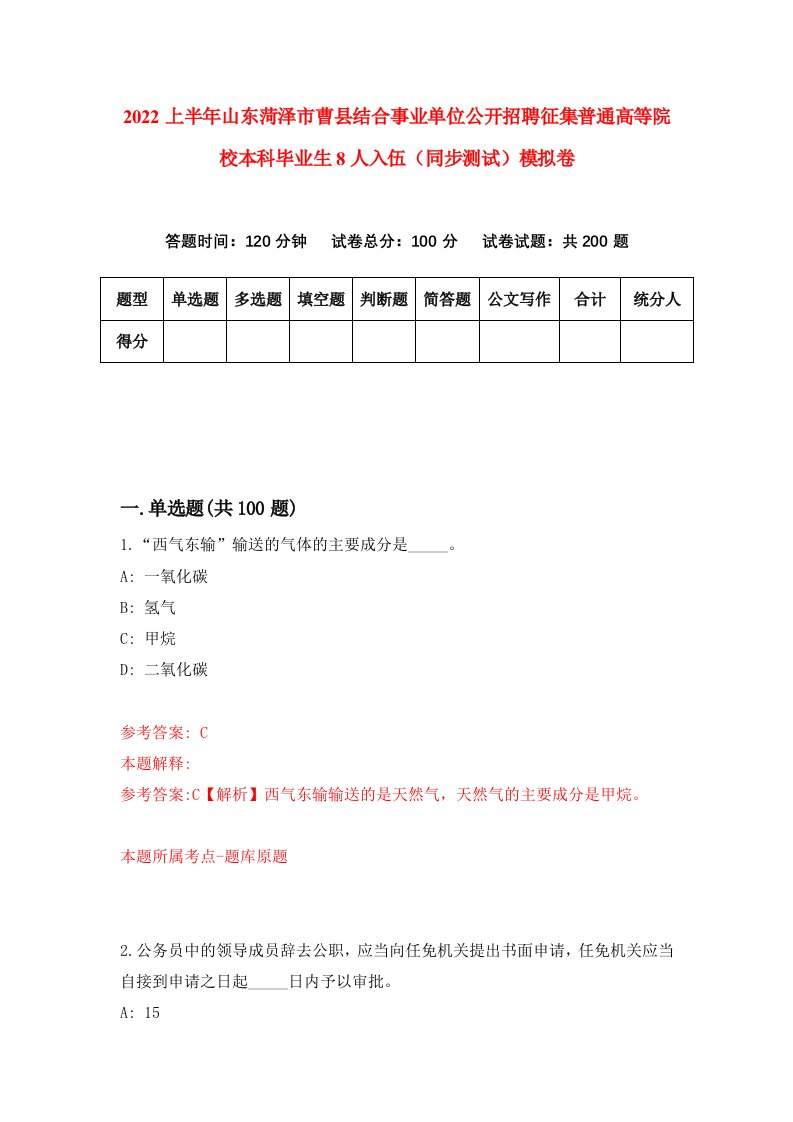 2022 上半年山东菏泽市曹县结合事业单位公开招聘征集普通高等院校本科毕业生 8 人入伍（同步测试）模拟卷

答题时间：120 分钟　试卷总分：100 分　试卷试题：共 200 题

| 题型 | 单选题 | 多选题 | 填空题 | 判断题 | 简答题 | 公文写作 | 合计 | 统分人 |
|---|---|---|---|---|---|---|---|---|
| 得分 | | | | | | | | |

一.单选题(共 100 题)

1.“西气东输”输送的气体的主要成分是_____。

A: 一氧化碳

B: 氢气

C: 甲烷

D: 二氧化碳

参考答案: C

本题解释:

参考答案:C【解析】西气东输输送的是天然气，天然气的主要成分是甲烷。

本题所属考点-题库原题

2.公务员中的领导成员辞去公职，应当向任免机关提出书面申请，任免机关应当自接到申请之日起_____日内予以审批。

A: 15